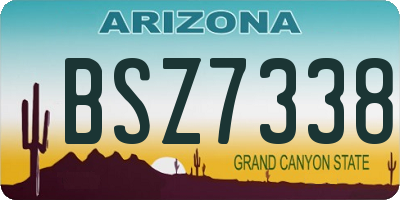 ARIZONA

BSZ7338

GRAND CANYON STATE